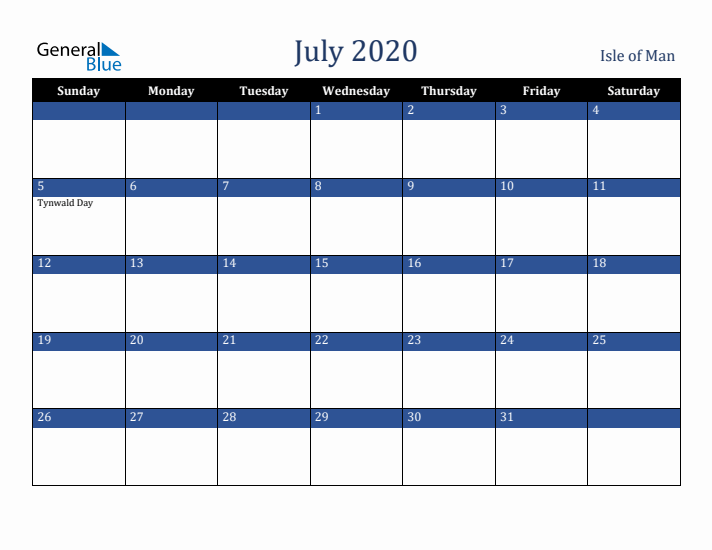 General Blue

July 2020

Isle of Man

| Sunday | Monday | Tuesday | Wednesday | Thursday | Friday | Saturday |
|---|---|---|---|---|---|---|
| | | | 1 | 2 | 3 | 4 |
| 5 Tynwald Day | 6 | 7 | 8 | 9 | 10 | 11 |
| 12 | 13 | 14 | 15 | 16 | 17 | 18 |
| 19 | 20 | 21 | 22 | 23 | 24 | 25 |
| 26 | 27 | 28 | 29 | 30 | 31 | |